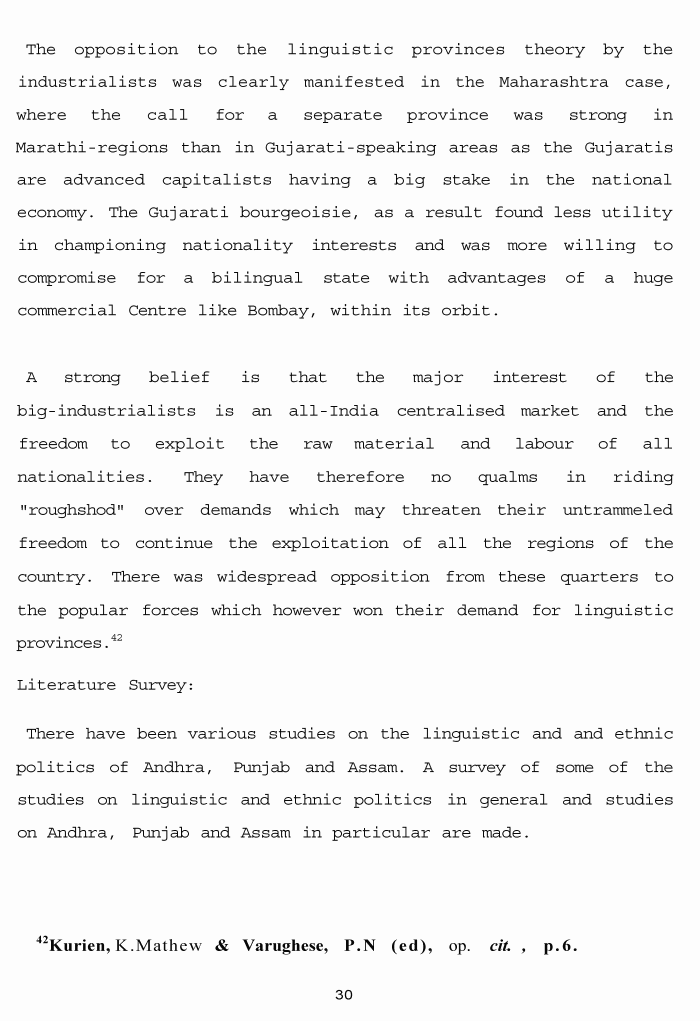 The opposition to the linguistic provinces theory by the industrialists was clearly manifested in the Maharashtra case, where the call for a separate province was strong in Marathi-regions than in Gujarati-speaking areas as the Gujaratis are advanced capitalists having a big stake in the national economy. The Gujarati bourgeoisie, as a result found less utility in championing nationality interests and was more willing to compromise for a bilingual state with advantages of a huge commercial Centre like Bombay, within its orbit.

A strong belief is that the major interest of the big-industrialists is an all-India centralised market and the freedom to exploit the raw material and labour of all nationalities. They have therefore no qualms in riding "roughshod" over demands which may threaten their untrammeled freedom to continue the exploitation of all the regions of the country. There was widespread opposition from these quarters to the popular forces which however won their demand for linguistic provinces.$^{42}$

Literature Survey:

There have been various studies on the linguistic and and ethnic politics of Andhra, Punjab and Assam. A survey of some of the studies on linguistic and ethnic politics in general and studies on Andhra, Punjab and Assam in particular are made.

$^{42}$Kurien, K.Mathew & Varughese, P.N (ed), op. cit. , p.6.

30